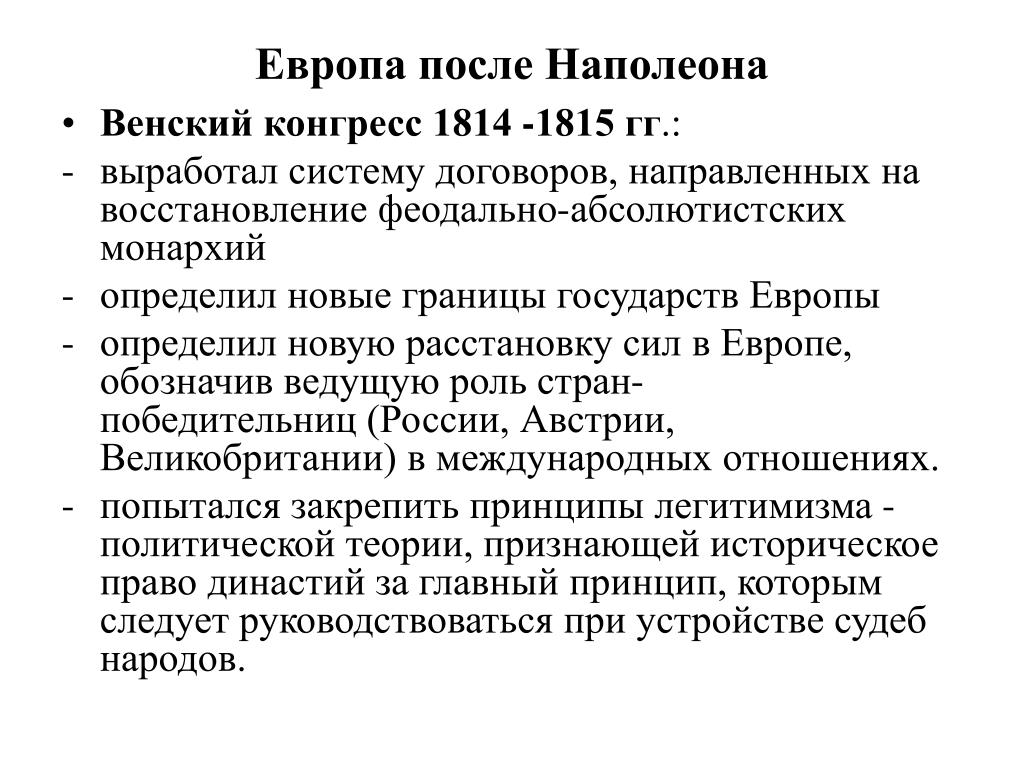 Европа после Наполеона

• Венский конгресс 1814 -1815 гг.:

- выработал систему договоров, направленных на восстановление феодально-абсолютистских монархий

- определил новые границы государств Европы

- определил новую расстановку сил в Европе, обозначив ведущую роль стран-победительниц (России, Австрии, Великобритании) в международных отношениях.

- попытался закрепить принципы легитимизма - политической теории, признающей историческое право династий за главный принцип, которым следует руководствоваться при устройстве судеб народов.